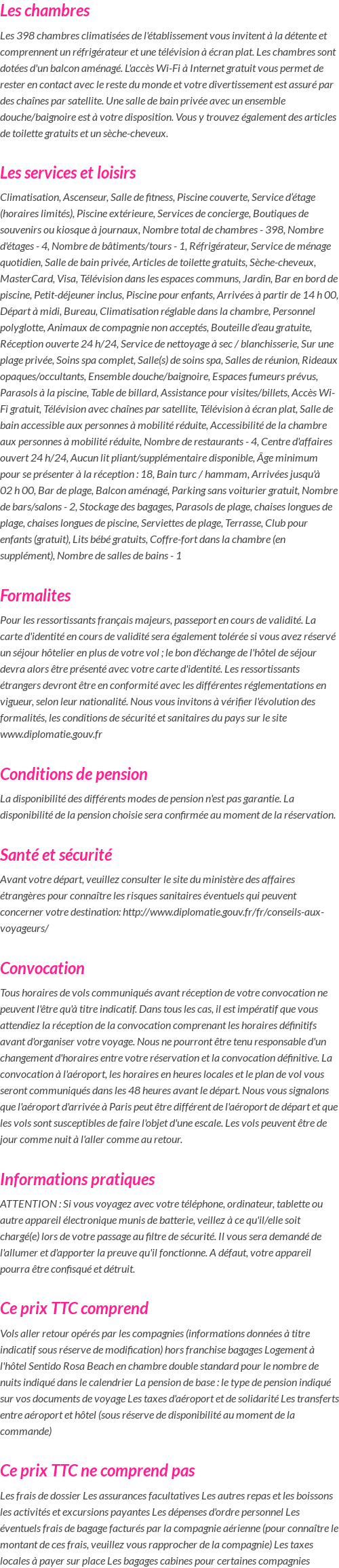 Les chambres

Les 398 chambres climatisées de l'établissement vous invitent à la détente et comprennent un réfrigérateur et une télévision à écran plat. Les chambres sont dotées d'un balcon aménagé. L'accès Wi-Fi à Internet gratuit vous permet de rester en contact avec le reste du monde et votre divertissement est assuré par des chaînes par satellite. Une salle de bain privée avec un ensemble douche/baignoire est à votre disposition. Vous y trouvez également des articles de toilette gratuits et un sèche-cheveux.

Les services et loisirs

Climatisation, Ascenseur, Salle de fitness, Piscine couverte, Service d'étage (horaires limités), Piscine extérieure, Services de concierge, Boutiques de souvenirs ou kiosque à journaux, Nombre total de chambres - 398, Nombre d'étages - 4, Nombre de bâtiments/tours - 1, Réfrigérateur, Service de ménage quotidien, Salle de bain privée, Articles de toilette gratuits, Sèche-cheveux, MasterCard, Visa, Télévision dans les espaces communs, Jardin, Bar en bord de piscine, Petit-déjeuner inclus, Piscine pour enfants, Arrivées à partir de 14 h 00, Départ à midi, Bureau, Climatisation réglable dans la chambre, Personnel polyglotte, Animaux de compagnie non acceptés, Bouteille d'eau gratuite, Réception ouverte 24 h/24, Service de nettoyage à sec / blanchisserie, Sur une plage privée, Soins spa complet, Salle(s) de soins spa, Salles de réunion, Rideaux opaques/occultants, Ensemble douche/baignoire, Espaces fumeurs prévus, Parasols à la piscine, Table de billard, Assistance pour visites/billets, Accès Wi-Fi gratuit, Télévision avec chaînes par satellite, Télévision à écran plat, Salle de bain accessible aux personnes à mobilité réduite, Accessibilité de la chambre aux personnes à mobilité réduite, Nombre de restaurants - 4, Centre d'affaires ouvert 24 h/24, Aucun lit pliant/supplémentaire disponible, Âge minimum pour se présenter à la réception : 18, Bain turc / hammam, Arrivées jusqu'à 02 h 00, Bar de plage, Balcon aménagé, Parking sans voiturier gratuit, Nombre de bars/salons - 2, Stockage des bagages, Parasols de plage, chaises longues de plage, chaises longues de piscine, Serviettes de plage, Terrasse, Club pour enfants (gratuit), Lits bébé gratuits, Coffre-fort dans la chambre (en supplément), Nombre de salles de bains - 1

Formalites

Pour les ressortissants français majeurs, passeport en cours de validité. La carte d'identité en cours de validité sera également tolérée si vous avez réservé un séjour hôtelier en plus de votre vol ; le bon d'échange de l'hôtel de séjour devra alors être présenté avec votre carte d'identité. Les ressortissants étrangers devront être en conformité avec les différentes réglementations en vigueur, selon leur nationalité. Nous vous invitons à vérifier l'évolution des formalités, les conditions de sécurité et sanitaires du pays sur le site www.diplomatie.gouv.fr

Conditions de pension

La disponibilité des différents modes de pension n'est pas garantie. La disponibilité de la pension choisie sera confirmée au moment de la réservation.

Santé et sécurité

Avant votre départ, veuillez consulter le site du ministère des affaires étrangères pour connaître les risques sanitaires éventuels qui peuvent concerner votre destination: http://www.diplomatie.gouv.fr/fr/conseils-aux-voyageurs/

Convocation

Tous horaires de vols communiqués avant réception de votre convocation ne peuvent l'être qu'à titre indicatif. Dans tous les cas, il est impératif que vous attendiez la réception de la convocation comprenant les horaires définitifs avant d'organiser votre voyage. Nous ne pourront être tenu responsable d'un changement d'horaires entre votre réservation et la convocation définitive. La convocation à l'aéroport, les horaires en heures locales et le plan de vol vous seront communiqués dans les 48 heures avant le départ. Nous vous signalons que l'aéroport d'arrivée à Paris peut être différent de l'aéroport de départ et que les vols sont susceptibles de faire l'objet d'une escale. Les vols peuvent être de jour comme nuit à l'aller comme au retour.

Informations pratiques

ATTENTION : Si vous voyagez avec votre téléphone, ordinateur, tablette ou autre appareil électronique munis de batterie, veillez à ce qu'il/elle soit chargé(e) lors de votre passage au filtre de sécurité. Il vous sera demandé de l'allumer et d'apporter la preuve qu'il fonctionne. A défaut, votre appareil pourra être confisqué et détruit.

Ce prix TTC comprend

Vols aller retour opérés par les compagnies (informations données à titre indicatif sous réserve de modification) hors franchise bagages Logement à l'hôtel Sentido Rosa Beach en chambre double standard pour le nombre de nuits indiqué dans le calendrier La pension de base : le type de pension indiqué sur vos documents de voyage Les taxes d'aéroport et de solidarité Les transferts entre aéroport et hôtel (sous réserve de disponibilité au moment de la commande)

Ce prix TTC ne comprend pas

Les frais de dossier Les assurances facultatives Les autres repas et les boissons les activités et excursions payantes Les dépenses d'ordre personnel Les éventuels frais de bagage facturés par la compagnie aérienne (pour connaître le montant de ces frais, veuillez vous rapprocher de la compagnie) Les taxes locales à payer sur place Les bagages cabines pour certaines compagnies